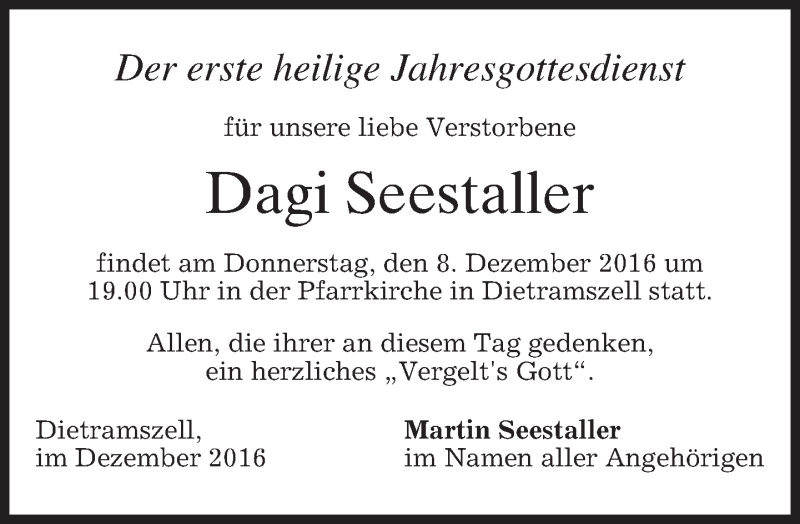 Der erste heilige Jahresgottesdienst

für unsere liebe Verstorbene

Dagi Seestaller

findet am Donnerstag, den 8. Dezember 2016 um 19.00 Uhr in der Pfarrkirche in Dietramszell statt.

Allen, die ihrer an diesem Tag gedenken, ein herzliches „Vergelt's Gott“.

Dietramszell,
im Dezember 2016

Martin Seestaller
im Namen aller Angehörigen